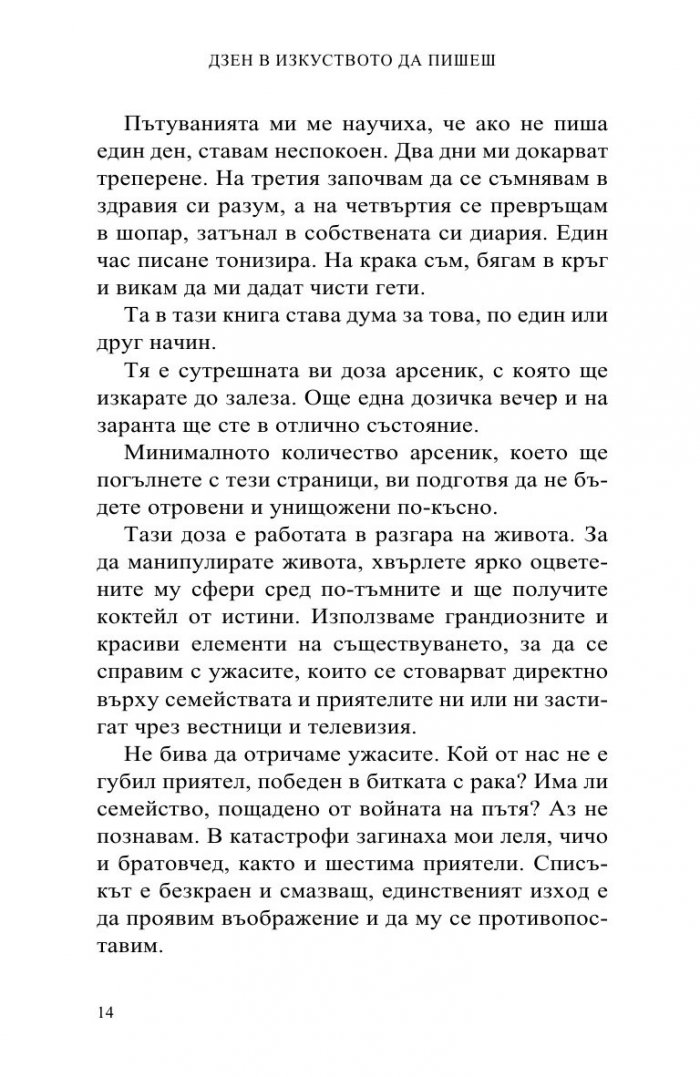 ДЗЕН В ИЗКУСТВОТО ДА ПИШЕШ

Пътуванията ми ме научиха, че ако не пиша един ден, ставам неспокоен. Два дни ми докарват треперене. На третия започвам да се съмнявам в здравия си разум, а на четвъртия се превръщам в шопар, затънал в собствената си диария. Един час писане тонизира. На крака съм, бягам в кръг и викам да ми дадат чисти гети.

Та в тази книга става дума за това, по един или друг начин.

Тя е сутрешната ви доза арсеник, с която ще изкарате до залеза. Още една дозичка вечер и на заранта ще сте в отлично състояние.

Минималното количество арсеник, което ще погълнете с тези страници, ви подготвя да не бъдете отровени и унищожени по-късно.

Тази доза е работата в разгара на живота. За да манипулирате живота, хвърлете ярко оцветените му сфери сред по-тъмните и ще получите коктейл от истини. Използваме грандиозните и красиви елементи на съществуването, за да се справим с ужасите, които се стоварват директно върху семействата и приятелите ни или ни застигат чрез вестници и телевизия.

Не бива да отричаме ужасите. Кой от нас не е губил приятел, победен в битката с рака? Има ли семейство, пощадено от войната на пътя? Аз не познавам. В катастрофи загинаха мои леля, чичо и братовчед, както и шестима приятели. Списъкът е безкраен и смазващ, единственият изход е да проявим въображение и да му се противопоставим.

14